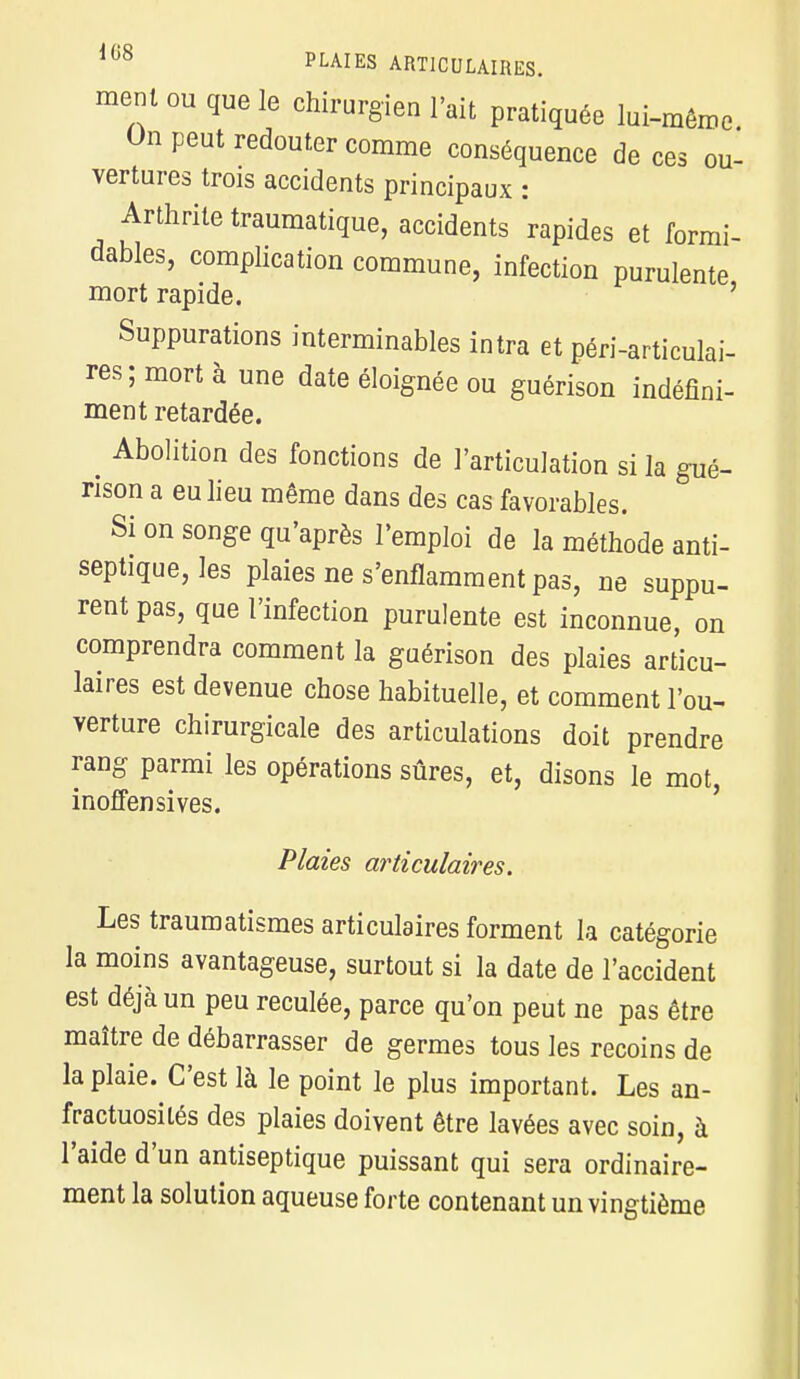 168 PLAIES ARTICULAIRES.

ment ou que le chirurgien l'ait pratiquée lui-même. On peut redouter comme conséquence de ces ouvertures trois accidents principaux :

Arthrite traumatique, accidents rapides et formidables, complication commune, infection purulente, mort rapide.

Suppurations interminables intra et péri-articulaires ; mort à une date éloignée ou guérison indéfiniment retardée.

Abolition des fonctions de l'articulation si la guérison a eu lieu même dans des cas favorables.

Si on songe qu'après l'emploi de la méthode antiseptique, les plaies ne s'enflamment pas, ne suppurent pas, que l'infection purulente est inconnue, on comprendra comment la guérison des plaies articulaires est devenue chose habituelle, et comment l'ouverture chirurgicale des articulations doit prendre rang parmi les opérations sûres, et, disons le mot, inoffensives.

Plaies articulaires.

Les traumatismes articulaires forment la catégorie la moins avantageuse, surtout si la date de l'accident est déjà un peu reculée, parce qu'on peut ne pas être maître de débarrasser de germes tous les recoins de la plaie. C'est là le point le plus important. Les anfractuosités des plaies doivent être lavées avec soin, à l'aide d'un antiseptique puissant qui sera ordinairement la solution aqueuse forte contenant un vingtième